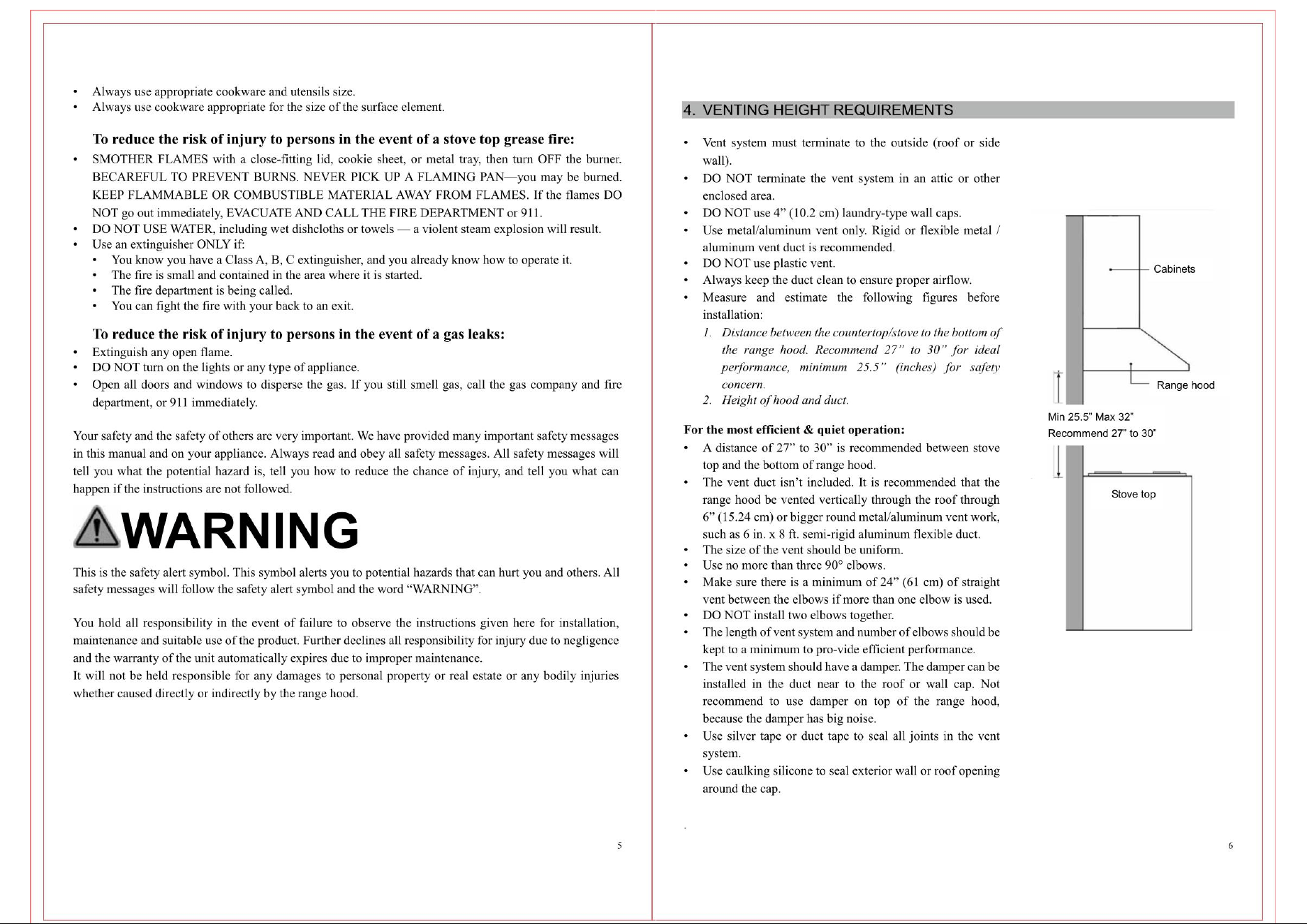 • Always use appropriate cookware and utensils size.
• Always use cookware appropriate for the size of the surface element.

To reduce the risk of injury to persons in the event of a stove top grease fire:

• SMOTHER FLAMES with a close-fitting lid, cookie sheet, or metal tray, then turn OFF the burner. BECAREFUL TO PREVENT BURNS. NEVER PICK UP A FLAMING PAN—you may be burned. KEEP FLAMMABLE OR COMBUSTIBLE MATERIAL AWAY FROM FLAMES. If the flames DO NOT go out immediately, EVACUATE AND CALL THE FIRE DEPARTMENT or 911.
• DO NOT USE WATER, including wet dishcloths or towels — a violent steam explosion will result.
• Use an extinguisher ONLY if:
• You know you have a Class A, B, C extinguisher, and you already know how to operate it.
• The fire is small and contained in the area where it is started.
• The fire department is being called.
• You can fight the fire with your back to an exit.

To reduce the risk of injury to persons in the event of a gas leaks:

• Extinguish any open flame.
• DO NOT turn on the lights or any type of appliance.
• Open all doors and windows to disperse the gas. If you still smell gas, call the gas company and fire department, or 911 immediately.

Your safety and the safety of others are very important. We have provided many important safety messages in this manual and on your appliance. Always read and obey all safety messages. All safety messages will tell you what the potential hazard is, tell you how to reduce the chance of injury, and tell you what can happen if the instructions are not followed.

WARNING

This is the safety alert symbol. This symbol alerts you to potential hazards that can hurt you and others. All safety messages will follow the safety alert symbol and the word "WARNING".

You hold all responsibility in the event of failure to observe the instructions given here for installation, maintenance and suitable use of the product. Further declines all responsibility for injury due to negligence and the warranty of the unit automatically expires due to improper maintenance.
It will not be held responsible for any damages to personal property or real estate or any bodily injuries whether caused directly or indirectly by the range hood.

5

4. VENTING HEIGHT REQUIREMENTS

• Vent system must terminate to the outside (roof or side wall).
• DO NOT terminate the vent system in an attic or other enclosed area.
• DO NOT use 4" (10.2 cm) laundry-type wall caps.
• Use metal/aluminum vent only. Rigid or flexible metal / aluminum vent duct is recommended.
• DO NOT use plastic vent.
• Always keep the duct clean to ensure proper airflow.
• Measure and estimate the following figures before installation:
1. Distance between the countertop/stove to the bottom of the range hood. Recommend 27" to 30" for ideal performance, minimum 25.5" (inches) for safety concern.
2. Height of hood and duct.

For the most efficient & quiet operation:
• A distance of 27" to 30" is recommended between stove top and the bottom of range hood.
• The vent duct isn't included. It is recommended that the range hood be vented vertically through the roof through 6" (15.24 cm) or bigger round metal/aluminum vent work, such as 6 in. x 8 ft. semi-rigid aluminum flexible duct.
• The size of the vent should be uniform.
• Use no more than three 90° elbows.
• Make sure there is a minimum of 24" (61 cm) of straight vent between the elbows if more than one elbow is used.
• DO NOT install two elbows together.
• The length of vent system and number of elbows should be kept to a minimum to pro-vide efficient performance.
• The vent system should have a damper. The damper can be installed in the duct near to the roof or wall cap. Not recommend to use damper on top of the range hood, because the damper has big noise.
• Use silver tape or duct tape to seal all joints in the vent system.
• Use caulking silicone to seal exterior wall or roof opening around the cap.

Cabinets
Range hood
Min 25.5" Max 32"
Recommend 27" to 30"
Stove top

6